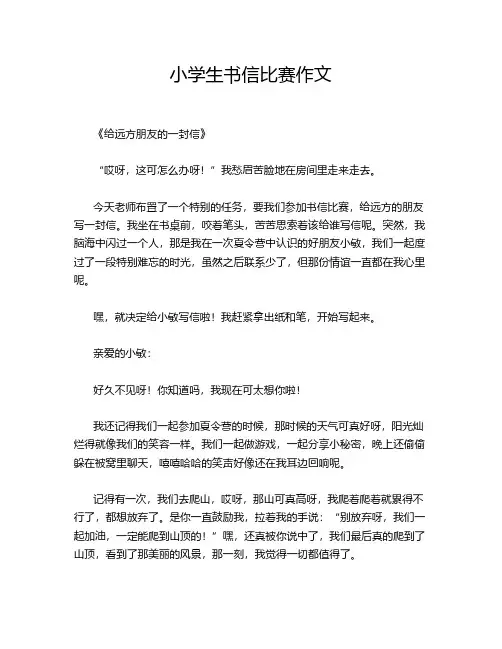 小学生书信比赛作文

《给远方朋友的一封信》

“哎呀，这可怎么办呀！”我愁眉苦脸地在房间里走来走去。

今天老师布置了一个特别的任务，要我们参加书信比赛，给远方的朋友写一封信。我坐在书桌前，咬着笔头，苦苦思索着该给谁写信呢。突然，我脑海中闪过一个人，那是我在一次夏令营中认识的好朋友小敏，我们一起度过了一段特别难忘的时光，虽然之后联系少了，但那份情谊一直都在我心里呢。

嘿，就决定给小敏写信啦！我赶紧拿出纸和笔，开始写起来。

亲爱的小敏：

好久不见呀！你知道吗，我现在可太想你啦！

我还记得我们一起参加夏令营的时候，那时候的天气可真好呀，阳光灿烂得就像我们的笑容一样。我们一起做游戏，一起分享小秘密，晚上还偷偷躲在被窝里聊天，嘻嘻哈哈的笑声好像还在我耳边回响呢。

记得有一次，我们去爬山，哎呀，那山可真高呀，我爬着爬着就累得不行了，都想放弃了。是你一直鼓励我，拉着我的手说：“别放弃呀，我们一起加油，一定能爬到山顶的！”嘿，还真被你说中了，我们最后真的爬到了山顶，看到了那美丽的风景，那一刻，我觉得一切都值得了。